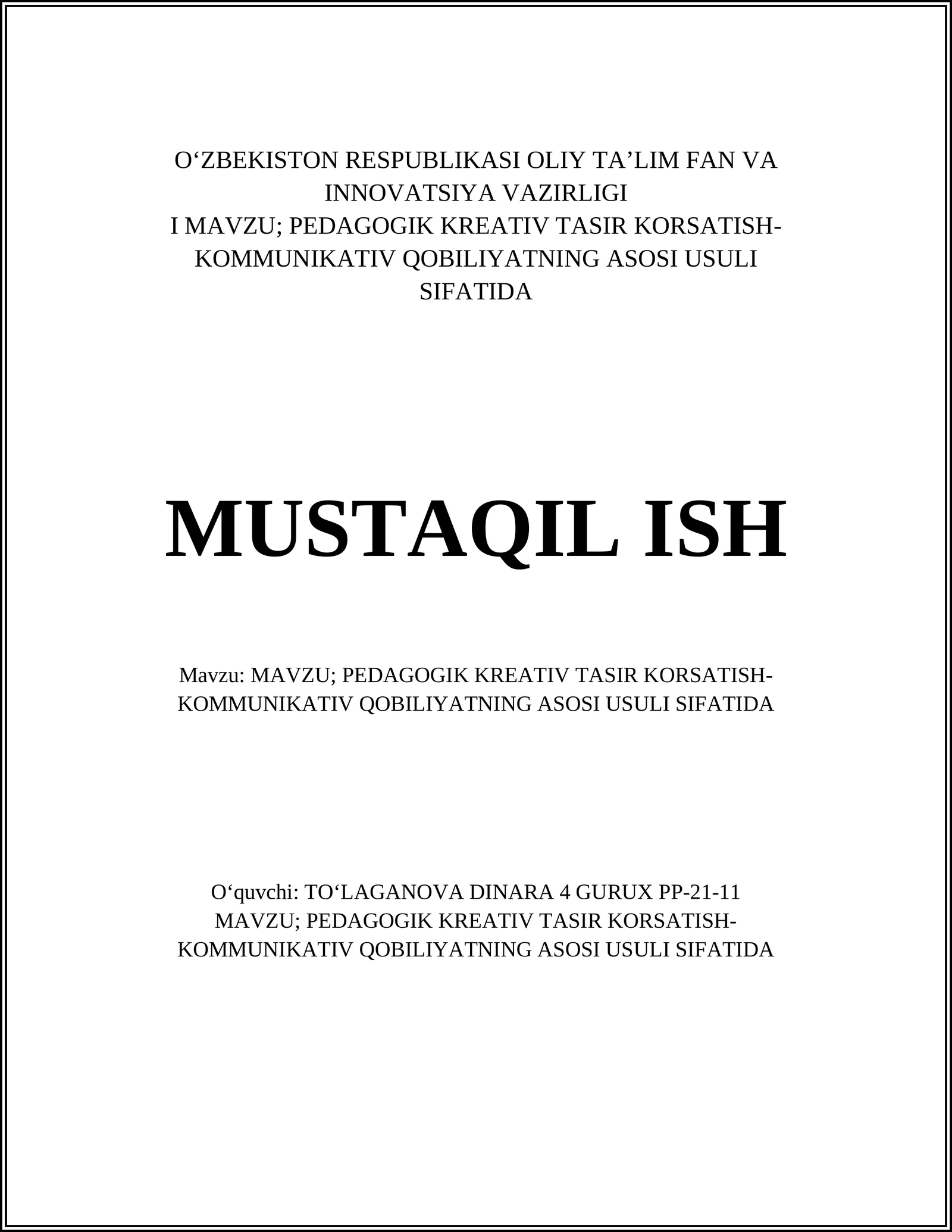 O‘ZBEKISTON RESPUBLIKASI OLIY TA’LIM FAN VA INNOVATSIYA VAZIRLIGI
I MAVZU; PEDAGOGIK KREATIV TASIR KORSATISH-KOMMUNIKATIV QOBILIYATNING ASOSI USULI SIFATIDA

MUSTAQIL ISH

Mavzu: MAVZU; PEDAGOGIK KREATIV TASIR KORSATISH-KOMMUNIKATIV QOBILIYATNING ASOSI USULI SIFATIDA

O‘quvchi: TO‘LAGANOVA DINARA 4 GURUX PP-21-11
MAVZU; PEDAGOGIK KREATIV TASIR KORSATISH-KOMMUNIKATIV QOBILIYATNING ASOSI USULI SIFATIDA